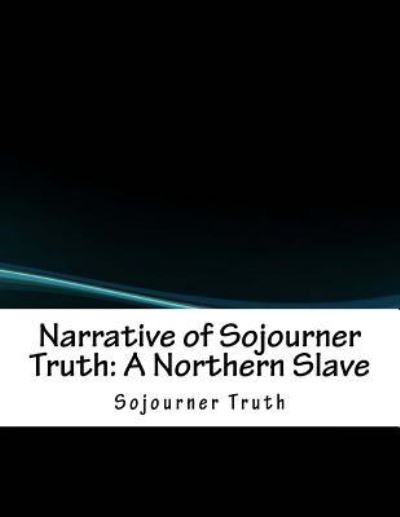 Narrative of Sojourner Truth: A Northern Slave

Sojourner Truth